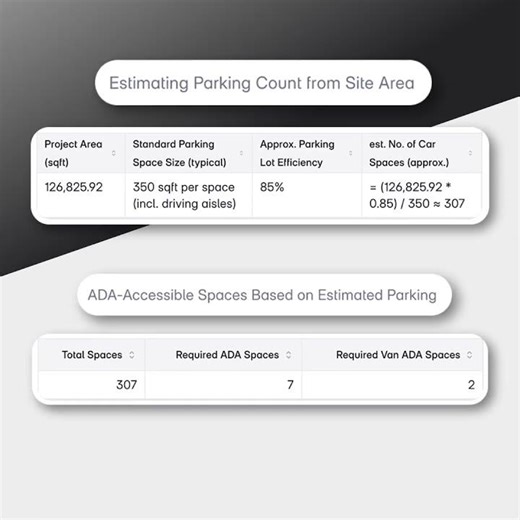 Estimating Parking Count from Site Area

| Project Area (sqft) | Standard Parking Space Size (typical) | Approx. Parking Lot Efficiency | est. No. of Car Spaces (approx.) |
|---|---|---|---|
| 126,825.92 | 350 sqft per space (incl. driving aisles) | 85% | = (126,825.92 * 0.85) / 350 ≈ 307 |

ADA-Accessible Spaces Based on Estimated Parking

| Total Spaces | Required ADA Spaces | Required Van ADA Spaces |
|---|---|---|
| 307 | 7 | 2 |